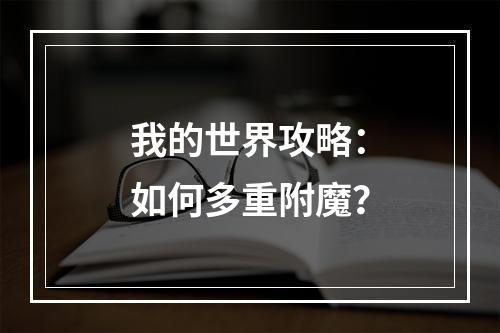 我的世界攻略：
如何多重附魔？